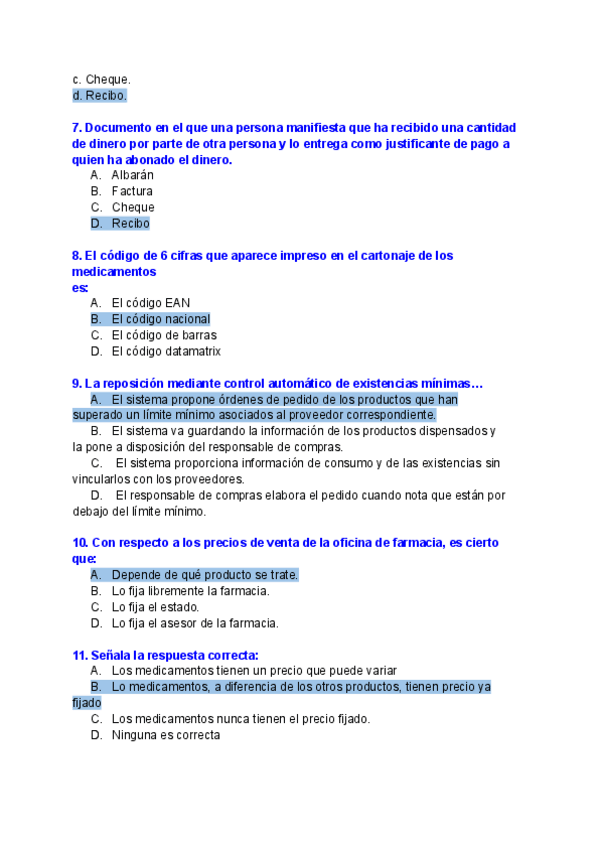 c. Cheque.
d. Recibo.

7. Documento en el que una persona manifiesta que ha recibido una cantidad de dinero por parte de otra persona y lo entrega como justificante de pago a quien ha abonado el dinero.
A. Albarán
B. Factura
C. Cheque
D. Recibo

8. El código de 6 cifras que aparece impreso en el cartonaje de los medicamentos
es:
A. El código EAN
B. El código nacional
C. El código de barras
D. El código datamatrix

9. La reposición mediante control automático de existencias mínimas…
A. El sistema propone órdenes de pedido de los productos que han superado un límite mínimo asociados al proveedor correspondiente.
B. El sistema va guardando la información de los productos dispensados y la pone a disposición del responsable de compras.
C. El sistema proporciona información de consumo y de las existencias sin vincularlos con los proveedores.
D. El responsable de compras elabora el pedido cuando nota que están por debajo del límite mínimo.

10. Con respecto a los precios de venta de la oficina de farmacia, es cierto que:
A. Depende de qué producto se trate.
B. Lo fija libremente la farmacia.
C. Lo fija el estado.
D. Lo fija el asesor de la farmacia.

11. Señala la respuesta correcta:
A. Los medicamentos tienen un precio que puede variar
B. Lo medicamentos, a diferencia de los otros productos, tienen precio ya fijado
C. Los medicamentos nunca tienen el precio fijado.
D. Ninguna es correcta